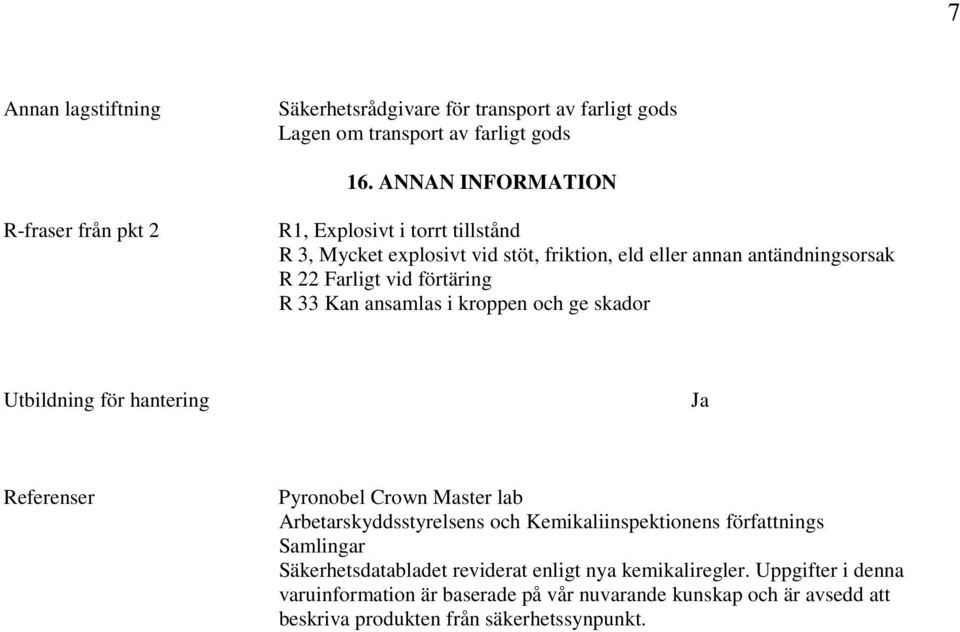 7

Annan lagstiftning

Säkerhetsrådgivare för transport av farligt gods
Lagen om transport av farligt gods

16. ANNAN INFORMATION

R-fraser från pkt 2

R1, Explosivt i torrt tillstånd
R 3, Mycket explosivt vid stöt, friktion, eld eller annan antändningsorsak
R 22 Farligt vid förtäring
R 33 Kan ansamlas i kroppen och ge skador

Utbildning för hantering

Ja

Referenser

Pyronobel Crown Master lab
Arbetarskyddsstyrelsens och Kemikaliinspektionens författnings Samlingar
Säkerhetsdatabladet reviderat enligt nya kemikaliregler. Uppgifter i denna varuinformation är baserade på vår nuvarande kunskap och är avsedd att beskriva produkten från säkerhetssynpunkt.